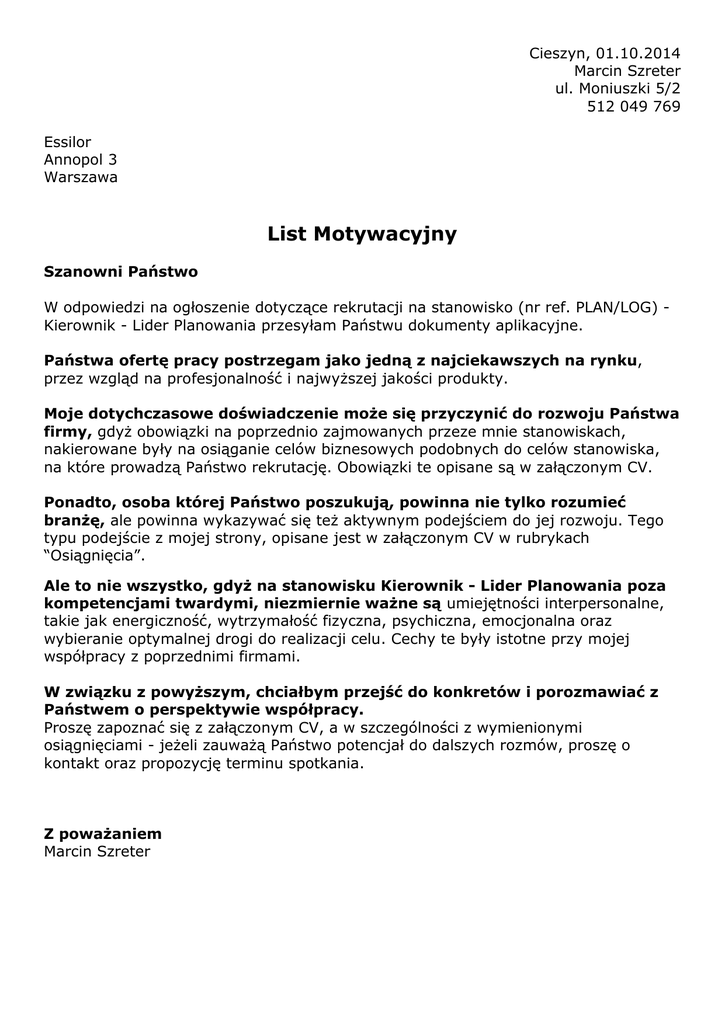 Cieszyn, 01.10.2014
Marcin Szreter
ul. Moniuszki 5/2
512 049 769

Essilor
Annopol 3
Warszawa

List Motywacyjny

Szanowni Państwo

W odpowiedzi na ogłoszenie dotyczące rekrutacji na stanowisko (nr ref. PLAN/LOG) - Kierownik - Lider Planowania przesyłam Państwu dokumenty aplikacyjne.

Państwa ofertę pracy postrzegam jako jedną z najciekawszych na rynku, przez wzgląd na profesjonalność i najwyższej jakości produkty.

Moje dotychczasowe doświadczenie może się przyczynić do rozwoju Państwa firmy, gdyż obowiązki na poprzednio zajmowanych przeze mnie stanowiskach, nakierowane były na osiąganie celów biznesowych podobnych do celów stanowiska, na które prowadzą Państwo rekrutację. Obowiązki te opisane są w załączonym CV.

Ponadto, osoba której Państwo poszukują, powinna nie tylko rozumieć branżę, ale powinna wykazywać się też aktywnym podejściem do jej rozwoju. Tego typu podejście z mojej strony, opisane jest w załączonym CV w rubrykach "Osiągnięcia".

Ale to nie wszystko, gdyż na stanowisku Kierownik - Lider Planowania poza kompetencjami twardymi, niezmiernie ważne są umiejętności interpersonalne, takie jak energiczność, wytrzymałość fizyczna, psychiczna, emocjonalna oraz wybieranie optymalnej drogi do realizacji celu. Cechy te były istotne przy mojej współpracy z poprzednimi firmami.

W związku z powyższym, chciałbym przejść do konkretów i porozmawiać z Państwem o perspektywie współpracy.
Proszę zapoznać się z załączonym CV, a w szczególności z wymienionymi osiągnięciami - jeżeli zauważą Państwo potencjał do dalszych rozmów, proszę o kontakt oraz propozycję terminu spotkania.

Z poważaniem
Marcin Szreter